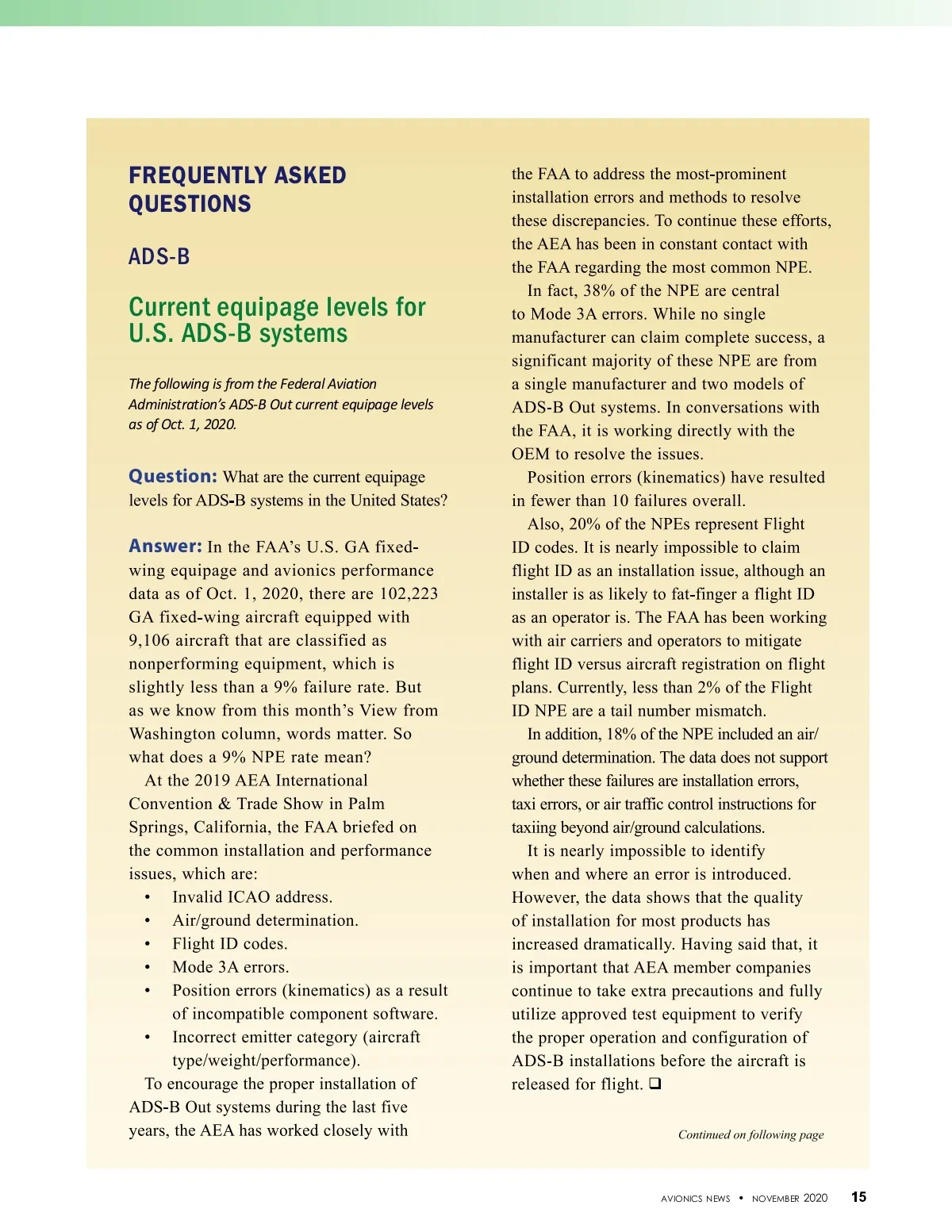 FREQUENTLY ASKED QUESTIONS

ADS-B

Current equipage levels for U.S. ADS-B systems

The following is from the Federal Aviation Administration's ADS-B Out current equipage levels as of Oct. 1, 2020.

Question: What are the current equipage levels for ADS-B systems in the United States?

Answer: In the FAA's U.S. GA fixed-wing equipage and avionics performance data as of Oct. 1, 2020, there are 102,223 GA fixed-wing aircraft equipped with 9,106 aircraft that are classified as nonperforming equipment, which is slightly less than a 9% failure rate. But as we know from this month's View from Washington column, words matter. So what does a 9% NPE rate mean?

At the 2019 AEA International Convention & Trade Show in Palm Springs, California, the FAA briefed on the common installation and performance issues, which are:

• Invalid ICAO address.
• Air/ground determination.
• Flight ID codes.
• Mode 3A errors.
• Position errors (kinematics) as a result of incompatible component software.
• Incorrect emitter category (aircraft type/weight/performance).

To encourage the proper installation of ADS-B Out systems during the last five years, the AEA has worked closely with the FAA to address the most-prominent installation errors and methods to resolve these discrepancies. To continue these efforts, the AEA has been in constant contact with the FAA regarding the most common NPE.

In fact, 38% of the NPE are central to Mode 3A errors. While no single manufacturer can claim complete success, a significant majority of these NPE are from a single manufacturer and two models of ADS-B Out systems. In conversations with the FAA, it is working directly with the OEM to resolve the issues.

Position errors (kinematics) have resulted in fewer than 10 failures overall.

Also, 20% of the NPEs represent Flight ID codes. It is nearly impossible to claim flight ID as an installation issue, although an installer is as likely to fat-finger a flight ID as an operator is. The FAA has been working with air carriers and operators to mitigate flight ID versus aircraft registration on flight plans. Currently, less than 2% of the Flight ID NPE are a tail number mismatch.

In addition, 18% of the NPE included an air/ground determination. The data does not support whether these failures are installation errors, taxi errors, or air traffic control instructions for taxiing beyond air/ground calculations.

It is nearly impossible to identify when and where an error is introduced. However, the data shows that the quality of installation for most products has increased dramatically. Having said that, it is important that AEA member companies continue to take extra precautions and fully utilize approved test equipment to verify the proper operation and configuration of ADS-B installations before the aircraft is released for flight. ❑

Continued on following page

AVIONICS NEWS • NOVEMBER 2020 15